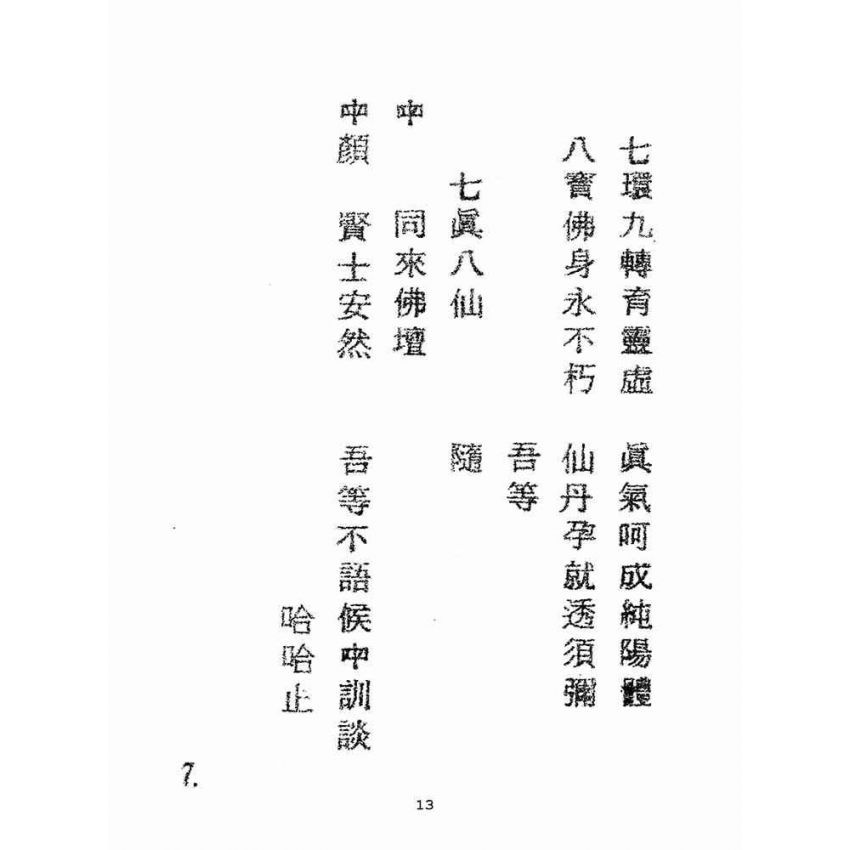 七環九轉育靈虛　眞氣呵成純陽體
八寶佛身永不朽　仙丹孕就透須彌
吾等
七眞八仙　隨
中　同來佛壇
中顏　賢士安然　吾等不語候中訓談
哈哈止

7.

13